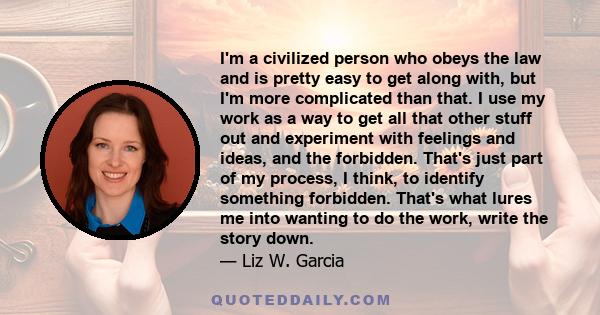 I'm a civilized person who obeys the law and is pretty easy to get along with, but I'm more complicated than that. I use my work as a way to get all that other stuff out and experiment with feelings and ideas, and the forbidden. That's just part of my process, I think, to identify something forbidden. That's what lures me into wanting to do the work, write the story down.
— Liz W. Garcia

QUOTEDDAILY.COM